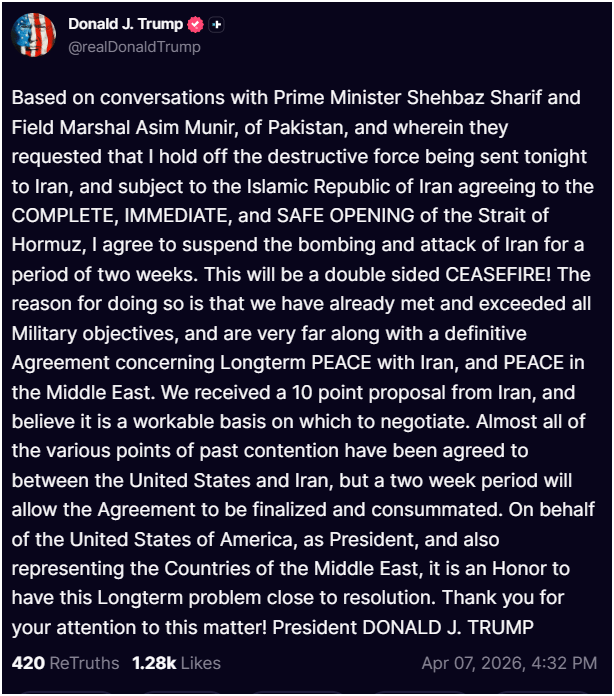 Donald J. Trump
@realDonaldTrump

Based on conversations with Prime Minister Shehbaz Sharif and Field Marshal Asim Munir, of Pakistan, and wherein they requested that I hold off the destructive force being sent tonight to Iran, and subject to the Islamic Republic of Iran agreeing to the COMPLETE, IMMEDIATE, and SAFE OPENING of the Strait of Hormuz, I agree to suspend the bombing and attack of Iran for a period of two weeks. This will be a double sided CEASEFIRE! The reason for doing so is that we have already met and exceeded all Military objectives, and are very far along with a definitive Agreement concerning Longterm PEACE with Iran, and PEACE in the Middle East. We received a 10 point proposal from Iran, and believe it is a workable basis on which to negotiate. Almost all of the various points of past contention have been agreed to between the United States and Iran, but a two week period will allow the Agreement to be finalized and consummated. On behalf of the United States of America, as President, and also representing the Countries of the Middle East, it is an Honor to have this Longterm problem close to resolution. Thank you for your attention to this matter! President DONALD J. TRUMP

420 ReTruths 1.28k Likes Apr 07, 2026, 4:32 PM